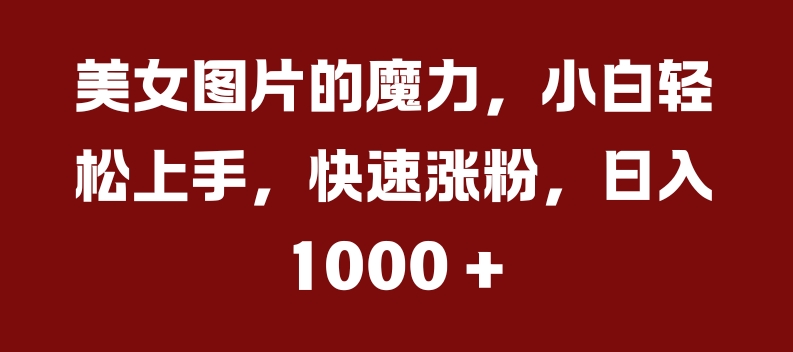 美女图片的魔力，小白轻松上手，快速涨粉，日入1000 +